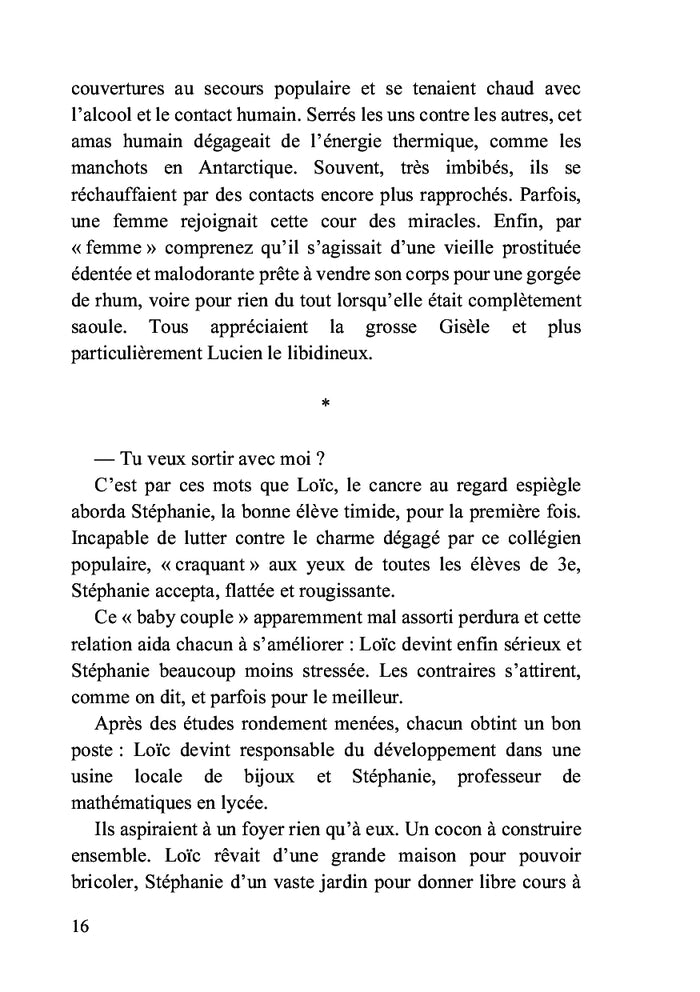 couvertures au secours populaire et se tenaient chaud avec l'alcool et le contact humain. Serrés les uns contre les autres, cet amas humain dégageait de l'énergie thermique, comme les manchots en Antarctique. Souvent, très imbibés, ils se réchauffaient par des contacts encore plus rapprochés. Parfois, une femme rejoignait cette cour des miracles. Enfin, par « femme » comprenez qu'il s'agissait d'une vieille prostituée édentée et malodorante prête à vendre son corps pour une gorgée de rhum, voire pour rien du tout lorsqu'elle était complètement saoule. Tous appréciaient la grosse Gisèle et plus particulièrement Lucien le libidineux.

*

— Tu veux sortir avec moi ?

C'est par ces mots que Loïc, le cancre au regard espiègle aborda Stéphanie, la bonne élève timide, pour la première fois. Incapable de lutter contre le charme dégagé par ce collégien populaire, « craquant » aux yeux de toutes les élèves de 3e, Stéphanie accepta, flattée et rougissante.

Ce « baby couple » apparemment mal assorti perdura et cette relation aida chacun à s'améliorer : Loïc devint enfin sérieux et Stéphanie beaucoup moins stressée. Les contraires s'attirent, comme on dit, et parfois pour le meilleur.

Après des études rondement menées, chacun obtint un bon poste : Loïc devint responsable du développement dans une usine locale de bijoux et Stéphanie, professeur de mathématiques en lycée.

Ils aspiraient à un foyer rien qu'à eux. Un cocon à construire ensemble. Loïc rêvait d'une grande maison pour pouvoir bricoler, Stéphanie d'un vaste jardin pour donner libre cours à

16